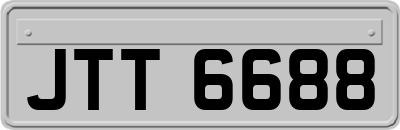 JTT 6688